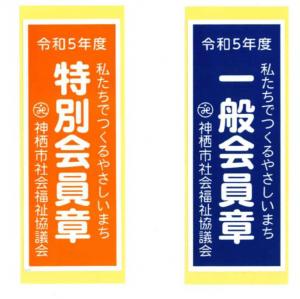 令和5年度

私たちでつくるやさしいまち

特別会員章

神栖市社会福祉協議会

令和5年度

私たちでつくるやさしいまち

一般会員章

神栖市社会福祉協議会